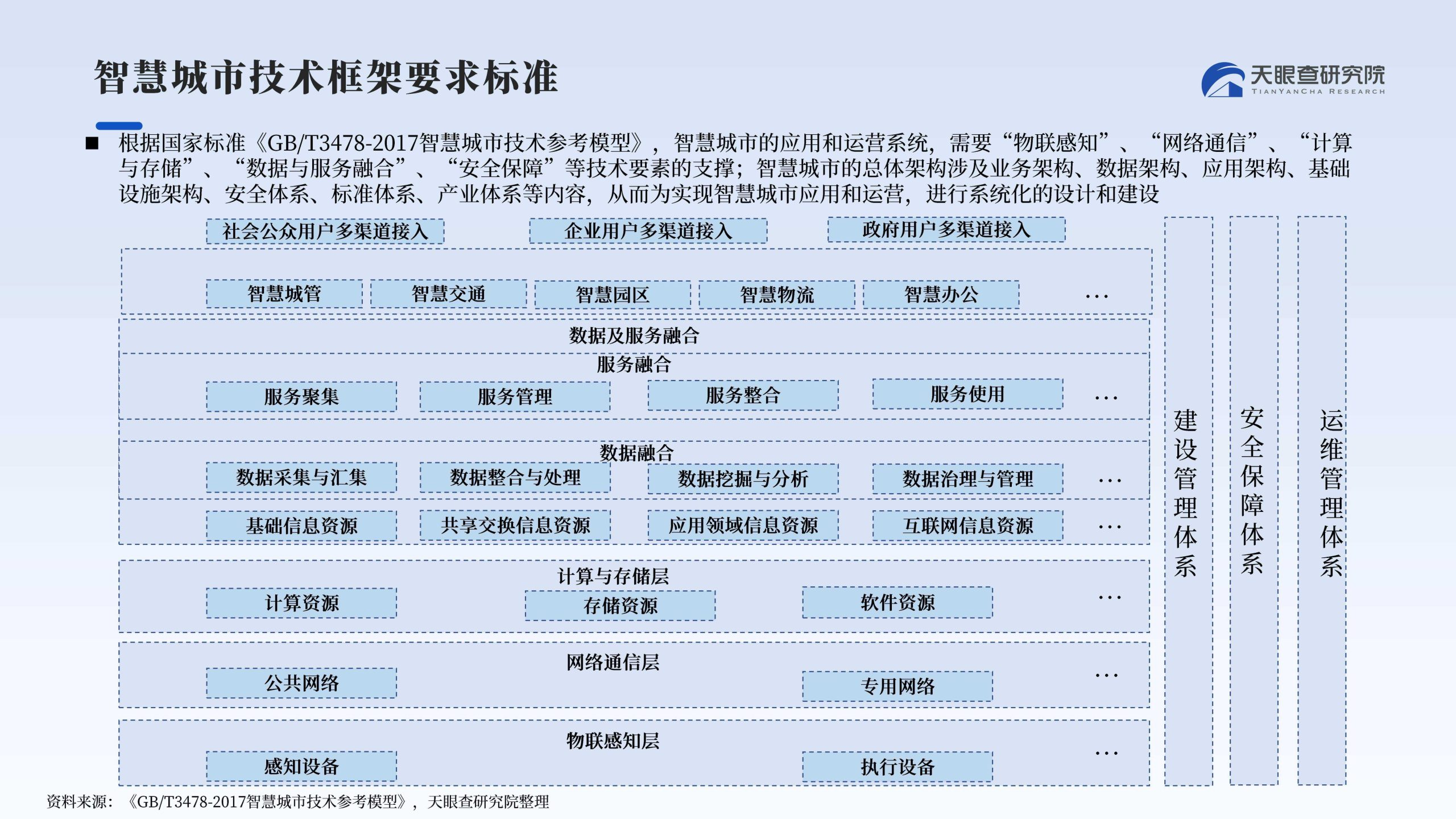 智慧城市技术框架要求标准

天眼查研究院
TIANYANCHA RESEARCH

■ 根据国家标准《GB/T3478-2017智慧城市技术参考模型》，智慧城市的应用和运营系统，需要“物联感知”、“网络通信”、“计算与存储”、“数据与服务融合”、“安全保障”等技术要素的支撑；智慧城市的总体架构涉及业务架构、数据架构、应用架构、基础设施架构、安全体系、标准体系、产业体系等内容，从而为实现智慧城市应用和运营，进行系统化的设计和建设

社会公众用户多渠道接入
企业用户多渠道接入
政府用户多渠道接入

智慧城管
智慧交通
智慧园区
智慧物流
智慧办公
…

数据及服务融合
服务融合
服务聚集
服务管理
服务整合
服务使用
…

数据融合
数据采集与汇集
数据整合与处理
数据挖掘与分析
数据治理与管理
…
基础信息资源
共享交换信息资源
应用领域信息资源
互联网信息资源
…

计算与存储层
计算资源
存储资源
软件资源
…

网络通信层
公共网络
专用网络
…

物联感知层
感知设备
执行设备
…

建设管理体系
安全保障体系
运维管理体系

资料来源：《GB/T3478-2017智慧城市技术参考模型》，天眼查研究院整理